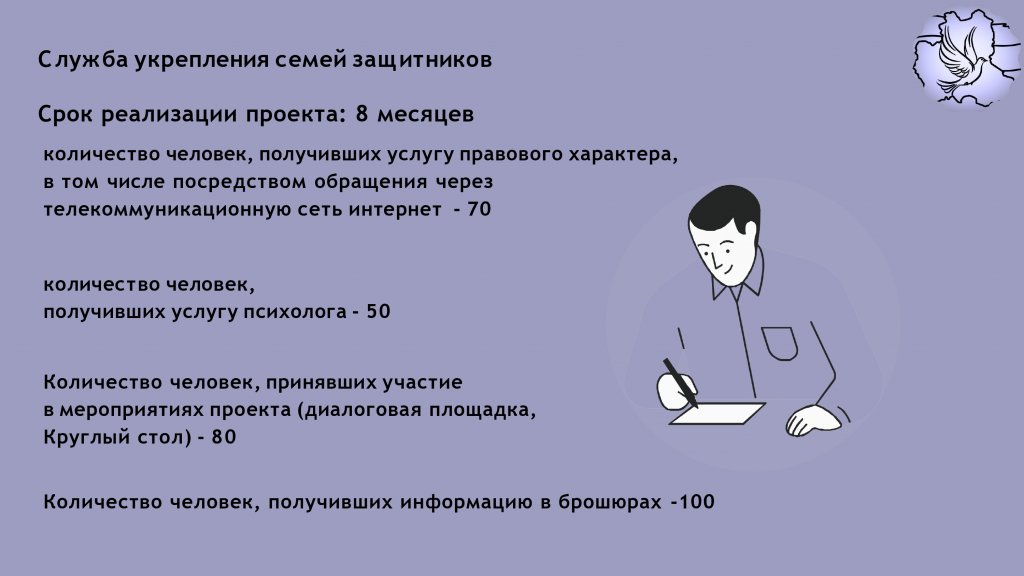 Служба укрепления семей защитников

Срок реализации проекта: 8 месяцев

количество человек, получивших услугу правового характера, в том числе посредством обращения через телекоммуникационную сеть интернет - 70

количество человек, получивших услугу психолога - 50

Количество человек, принявших участие в мероприятиях проекта (диалоговая площадка, Круглый стол) - 80

Количество человек, получивших информацию в брошюрах -100